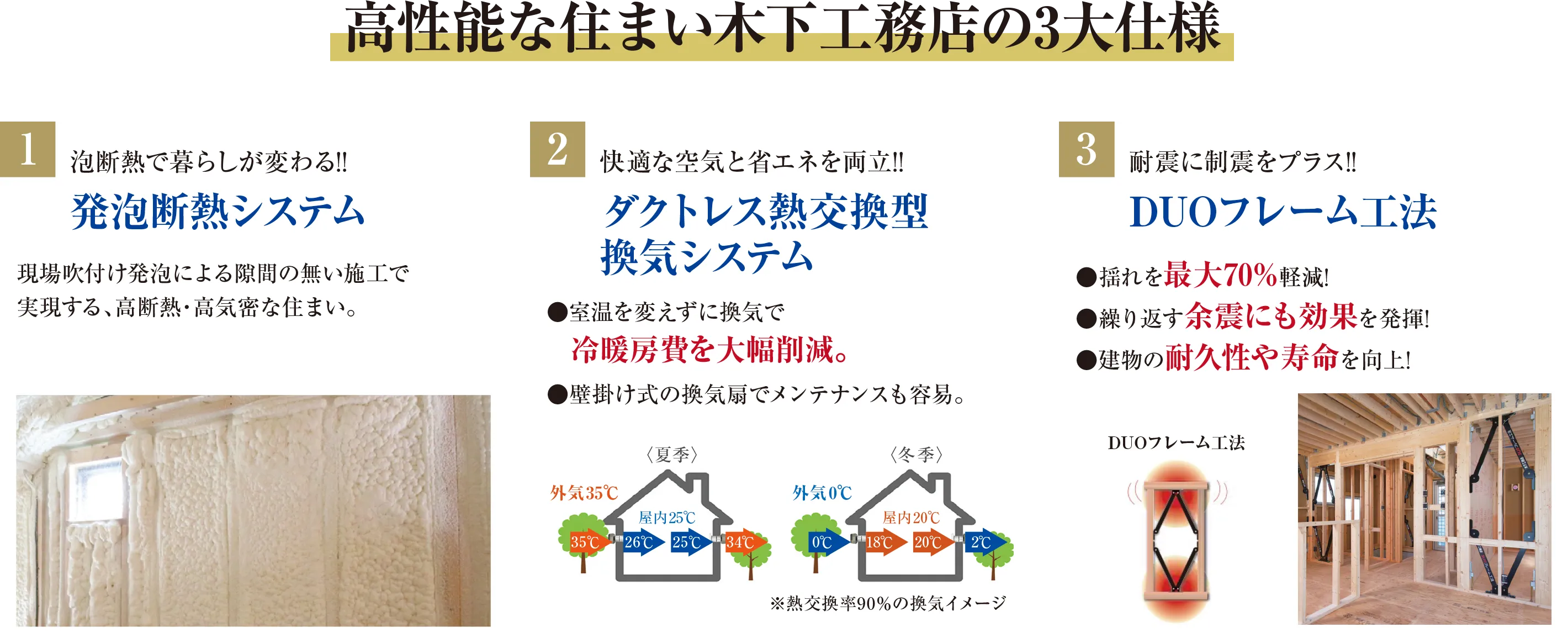 高性能な住まい木下工務店の3大仕様

1
泡断熱で暮らしが変わる!!
発泡断熱システム

現場吹付け発泡による隙間の無い施工で実現する、高断熱・高気密な住まい。

2
快適な空気と省エネを両立!!
ダクトレス熱交換型換気システム

●室温を変えずに換気で冷暖房費を大幅削減。
●壁掛け式の換気扇でメンテナンスも容易。

〈夏季〉
外気35℃
屋内25℃
35℃ 26℃ 25℃ 34℃

〈冬季〉
外気0℃
屋内20℃
0℃ 18℃ 20℃ 2℃

※熱交換率90%の換気イメージ

3
耐震に制震をプラス!!
DUOフレーム工法

●揺れを最大70%軽減!
●繰り返す余震にも効果を発揮!
●建物の耐久性や寿命を向上!

DUOフレーム工法